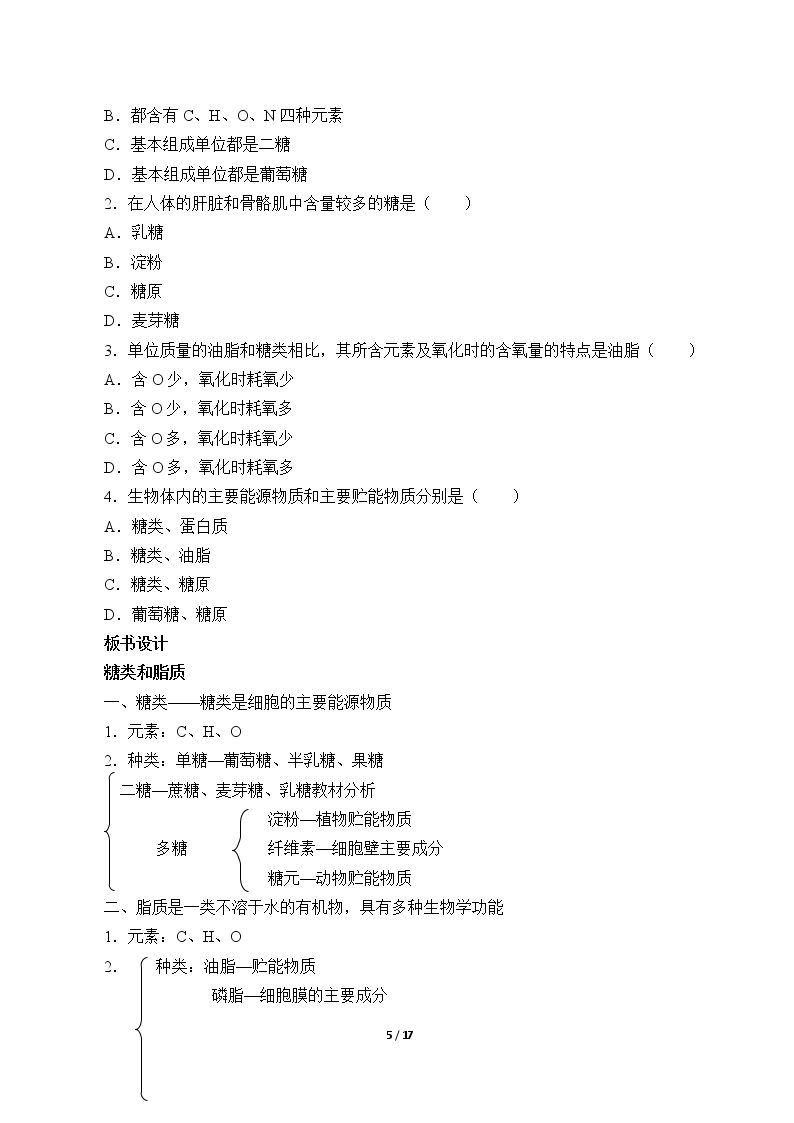 B．都含有C、H、O、N四种元素

C．基本组成单位都是二糖

D．基本组成单位都是葡萄糖

2．在人体的肝脏和骨骼肌中含量较多的糖是（　　）

A．乳糖

B．淀粉

C．糖原

D．麦芽糖

3．单位质量的油脂和糖类相比，其所含元素及氧化时的含氧量的特点是油脂（　　）

A．含O少，氧化时耗氧少

B．含O少，氧化时耗氧多

C．含O多，氧化时耗氧少

D．含O多，氧化时耗氧多

4．生物体内的主要能源物质和主要贮能物质分别是（　　）

A．糖类、蛋白质

B．糖类、油脂

C．糖类、糖原

D．葡萄糖、糖原

板书设计

糖类和脂质

一、糖类——糖类是细胞的主要能源物质

1．元素：C、H、O

2．种类：单糖—葡萄糖、半乳糖、果糖

二糖—蔗糖、麦芽糖、乳糖教材分析

多糖

淀粉—植物贮能物质

纤维素—细胞壁主要成分

糖元—动物贮能物质

二、脂质是一类不溶于水的有机物，具有多种生物学功能

1．元素：C、H、O

2．

种类：油脂—贮能物质

磷脂—细胞膜的主要成分

5 / 17